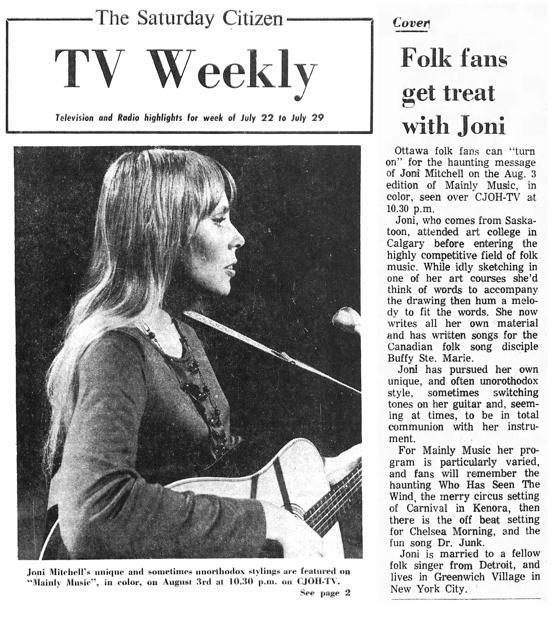 The Saturday Citizen

TV Weekly

Television and Radio highlights for week of July 22 to July 29

Joni Mitchell's unique and sometimes unorthodox stylings are featured on "Mainly Music", in color, on August 3rd at 10.30 p.m. on CJOH-TV.

See page 2

Cover

Folk fans get treat with Joni

Ottawa folk fans can "turn on" for the haunting message of Joni Mitchell on the Aug. 3 edition of Mainly Music, in color, seen over CJOH-TV at 10.30 p.m.

Joni, who comes from Saskatoon, attended art college in Calgary before entering the highly competitive field of folk music. While idly sketching in one of her art courses she'd think of words to accompany the drawing then hum a melody to fit the words. She now writes all her own material and has written songs for the Canadian folk song disciple Buffy Ste. Marie.

Joni has pursued her own unique, and often unorothodox style, sometimes switching tones on her guitar and, seeming at times, to be in total communion with her instrument.

For Mainly Music her program is particularly varied, and fans will remember the haunting Who Has Seen The Wind, the merry circus setting of Carnival in Kenora, then there is the off beat setting for Chelsea Morning, and the fun song Dr. Junk.

Joni is married to a fellow folk singer from Detroit, and lives in Greenwich Village in New York City.